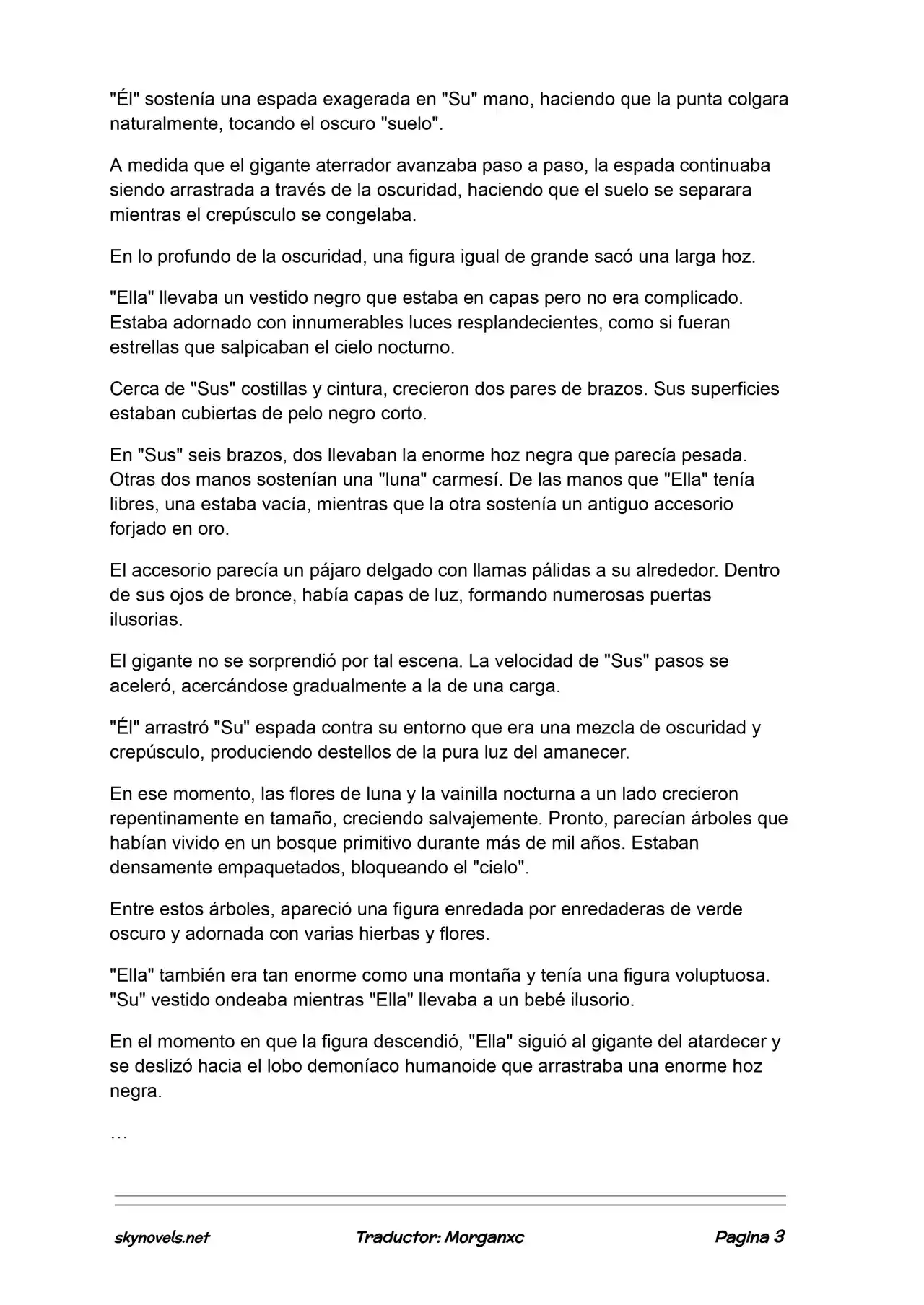 "Él" sostenía una espada exagerada en "Su" mano, haciendo que la punta colgara naturalmente, tocando el oscuro "suelo".

A medida que el gigante aterrador avanzaba paso a paso, la espada continuaba siendo arrastrada a través de la oscuridad, haciendo que el suelo se separara mientras el crepúsculo se congelaba.

En lo profundo de la oscuridad, una figura igual de grande sacó una larga hoz.

"Ella" llevaba un vestido negro que estaba en capas pero no era complicado. Estaba adornado con innumerables luces resplandecientes, como si fueran estrellas que salpicaban el cielo nocturno.

Cerca de "Sus" costillas y cintura, crecieron dos pares de brazos. Sus superficies estaban cubiertas de pelo negro corto.

En "Sus" seis brazos, dos llevaban la enorme hoz negra que parecía pesada. Otras dos manos sostenían una "luna" carmesí. De las manos que "Ella" tenía libres, una estaba vacía, mientras que la otra sostenía un antiguo accesorio forjado en oro.

El accesorio parecía un pájaro delgado con llamas pálidas a su alrededor. Dentro de sus ojos de bronce, había capas de luz, formando numerosas puertas ilusorias.

El gigante no se sorprendió por tal escena. La velocidad de "Sus" pasos se aceleró, acercándose gradualmente a la de una carga.

"Él" arrastró "Su" espada contra su entorno que era una mezcla de oscuridad y crepúsculo, produciendo destellos de la pura luz del amanecer.

En ese momento, las flores de luna y la vainilla nocturna a un lado crecieron repentinamente en tamaño, creciendo salvajemente. Pronto, parecían árboles que habían vivido en un bosque primitivo durante más de mil años. Estaban densamente empaquetados, bloqueando el "cielo".

Entre estos árboles, apareció una figura enredada por enredaderas de verde oscuro y adornada con varias hierbas y flores.

"Ella" también era tan enorme como una montaña y tenía una figura voluptuosa. "Su" vestido ondeaba mientras "Ella" llevaba a un bebé ilusorio.

En el momento en que la figura descendió, "Ella" siguió al gigante del atardecer y se deslizó hacia el lobo demoníaco humanoide que arrastraba una enorme hoz negra.

…

skynovels.net Traductor: Morganxc Pagina 3